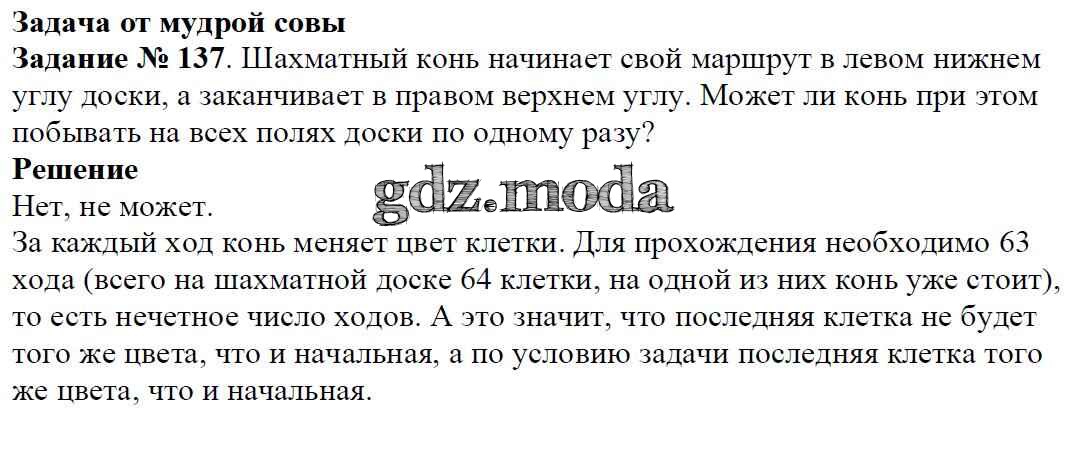 Задача от мудрой совы

Задание № 137. Шахматный конь начинает свой маршрут в левом нижнем углу доски, а заканчивает в правом верхнем углу. Может ли конь при этом побывать на всех полях доски по одному разу?

Решение

Нет, не может.

За каждый ход конь меняет цвет клетки. Для прохождения необходимо 63 хода (всего на шахматной доске 64 клетки, на одной из них конь уже стоит), то есть нечетное число ходов. А это значит, что последняя клетка не будет того же цвета, что и начальная, а по условию задачи последняя клетка того же цвета, что и начальная.

gdz.moda